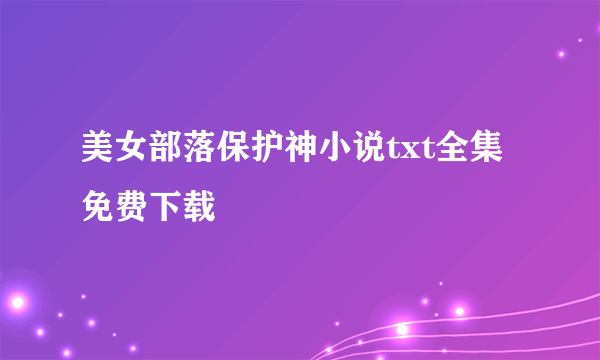 美女部落保护神小说txt全集免费下载